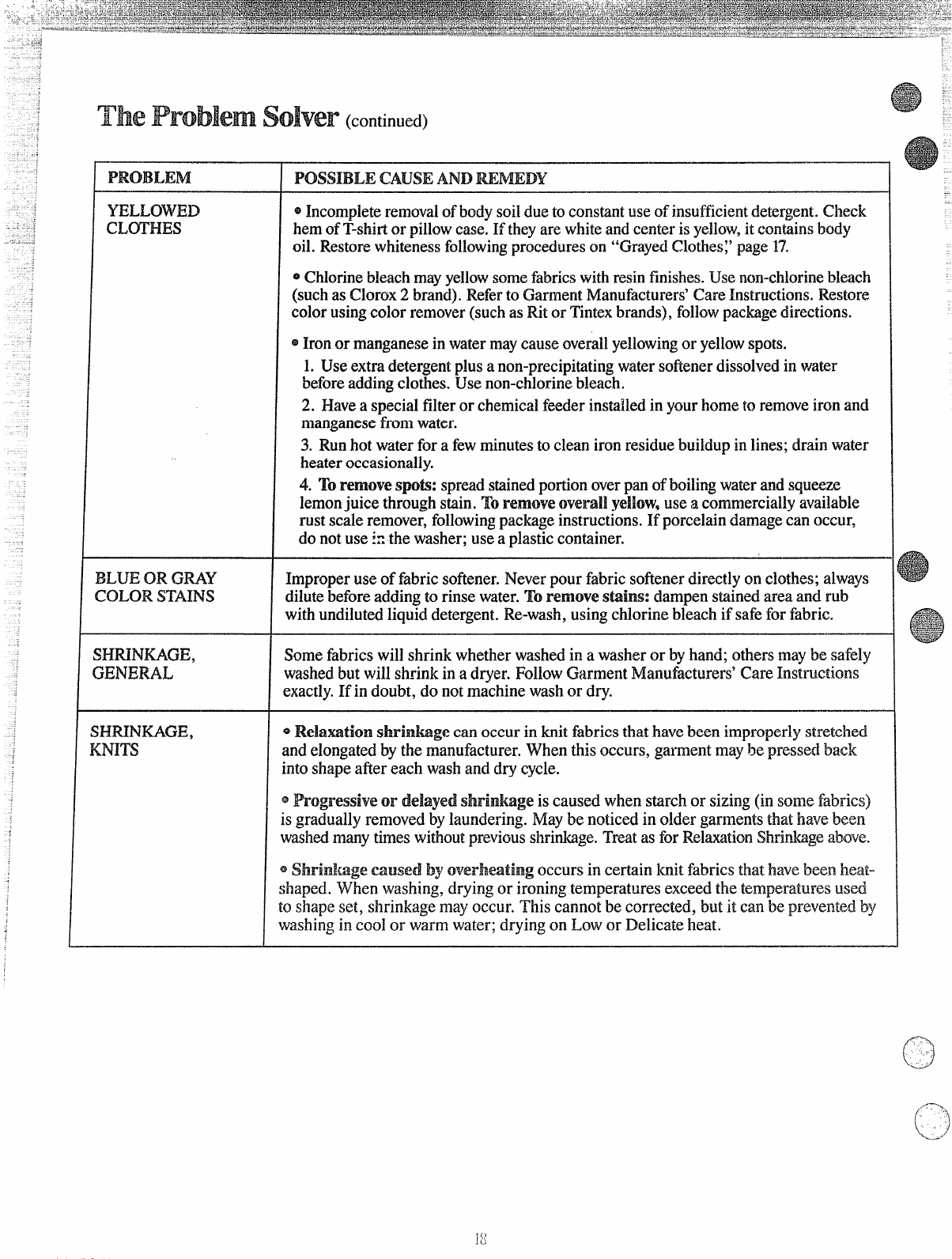 The Problem Solver (continued)

| PROBLEM | POSSIBLE CAUSE AND REMEDY |
|---|---|
| YELLOWED CLOTHES | • Incomplete removal of body soil due to constant use of insufficient detergent. Check hem of T-shirt or pillow case. If they are white and center is yellow, it contains body oil. Restore whiteness following procedures on "Grayed Clothes," page 17. • Chlorine bleach may yellow some fabrics with resin finishes. Use non-chlorine bleach (such as Clorox 2 brand). Refer to Garment Manufacturers' Care Instructions. Restore color using color remover (such as Rit or Tintex brands), follow package directions. • Iron or manganese in water may cause overall yellowing or yellow spots. 1. Use extra detergent plus a non-precipitating water softener dissolved in water before adding clothes. Use non-chlorine bleach. 2. Have a special filter or chemical feeder installed in your home to remove iron and manganese from water. 3. Run hot water for a few minutes to clean iron residue buildup in lines; drain water heater occasionally. 4. To remove spots: spread stained portion over pan of boiling water and squeeze lemon juice through stain. To remove overall yellow, use a commercially available rust scale remover, following package instructions. If porcelain damage can occur, do not use in the washer; use a plastic container. |
| BLUE OR GRAY COLOR STAINS | Improper use of fabric softener. Never pour fabric softener directly on clothes; always dilute before adding to rinse water. To remove stains: dampen stained area and rub with undiluted liquid detergent. Re-wash, using chlorine bleach if safe for fabric. |
| SHRINKAGE, GENERAL | Some fabrics will shrink whether washed in a washer or by hand; others may be safely washed but will shrink in a dryer. Follow Garment Manufacturers' Care Instructions exactly. If in doubt, do not machine wash or dry. |
| SHRINKAGE, KNITS | • Relaxation shrinkage can occur in knit fabrics that have been improperly stretched and elongated by the manufacturer. When this occurs, garment may be pressed back into shape after each wash and dry cycle. • Progressive or delayed shrinkage is caused when starch or sizing (in some fabrics) is gradually removed by laundering. May be noticed in older garments that have been washed many times without previous shrinkage. Treat as for Relaxation Shrinkage above. • Shrinkage caused by overheating occurs in certain knit fabrics that have been heat-shaped. When washing, drying or ironing temperatures exceed the temperatures used to shape set, shrinkage may occur. This cannot be corrected, but it can be prevented by washing in cool or warm water; drying on Low or Delicate heat. |

18